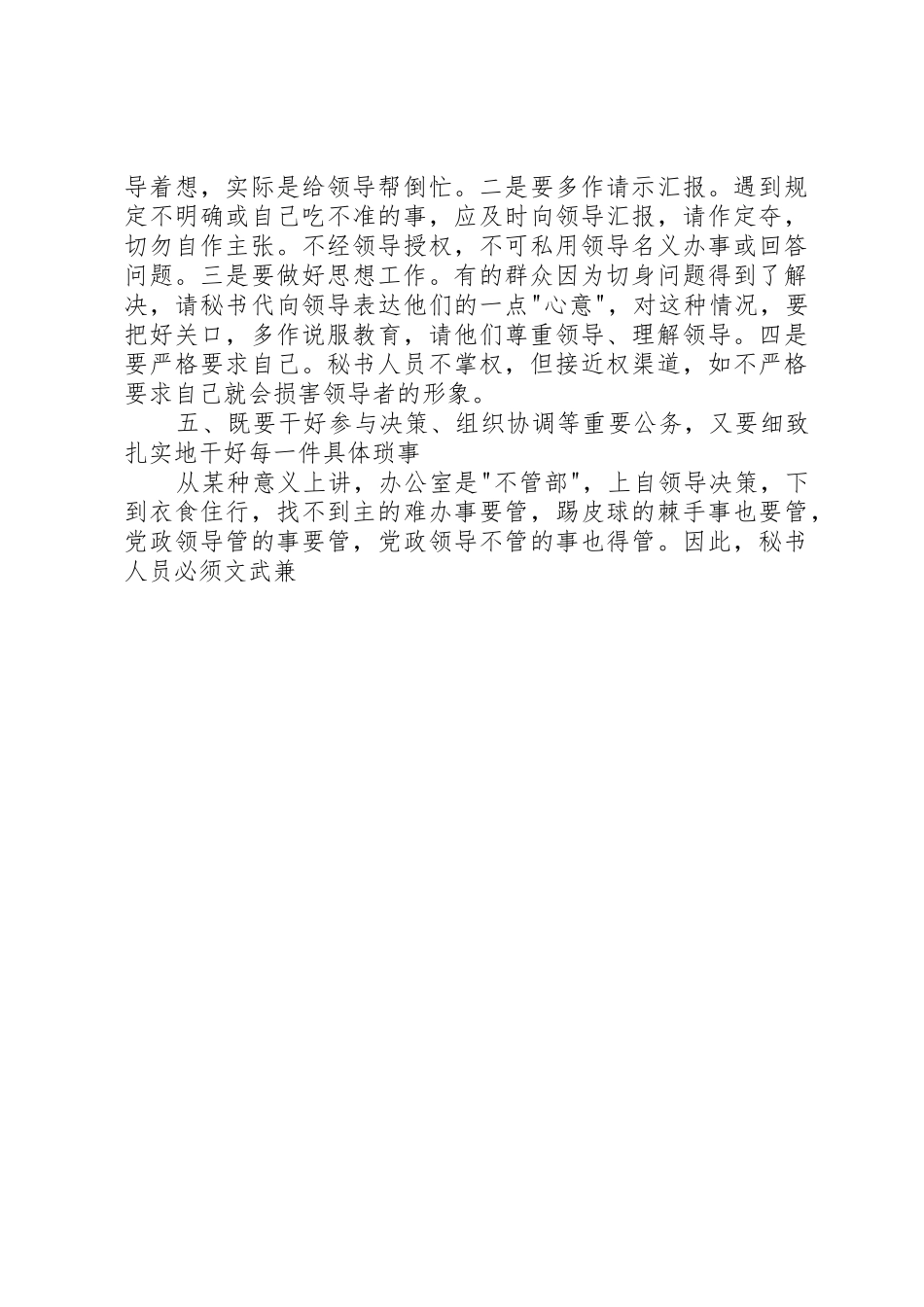 导着想，实际是给领导帮倒忙。二是要多作请示汇报。遇到规定不明确或自己吃不准的事，应及时向领导汇报，请作定夺，切勿自作主张。不经领导授权，不可私用领导名义办事或回答问题。三是要做好思想工作。有的群众因为切身问题得到了解决，请秘书代向领导表达他们的一点"心意"，对这种情况，要把好关口，多作说服教育，请他们尊重领导、理解领导。四是要严格要求自己。秘书人员不掌权，但接近权渠道，如不严格要求自己就会损害领导者的形象。

五、既要干好参与决策、组织协调等重要公务，又要细致扎实地干好每一件具体琐事

从某种意义上讲，办公室是"不管部"，上自领导决策，下到衣食住行，找不到主的难办事要管，踢皮球的棘手事也要管，党政领导管的事要管，党政领导不管的事也得管。因此，秘书人员必须文武兼